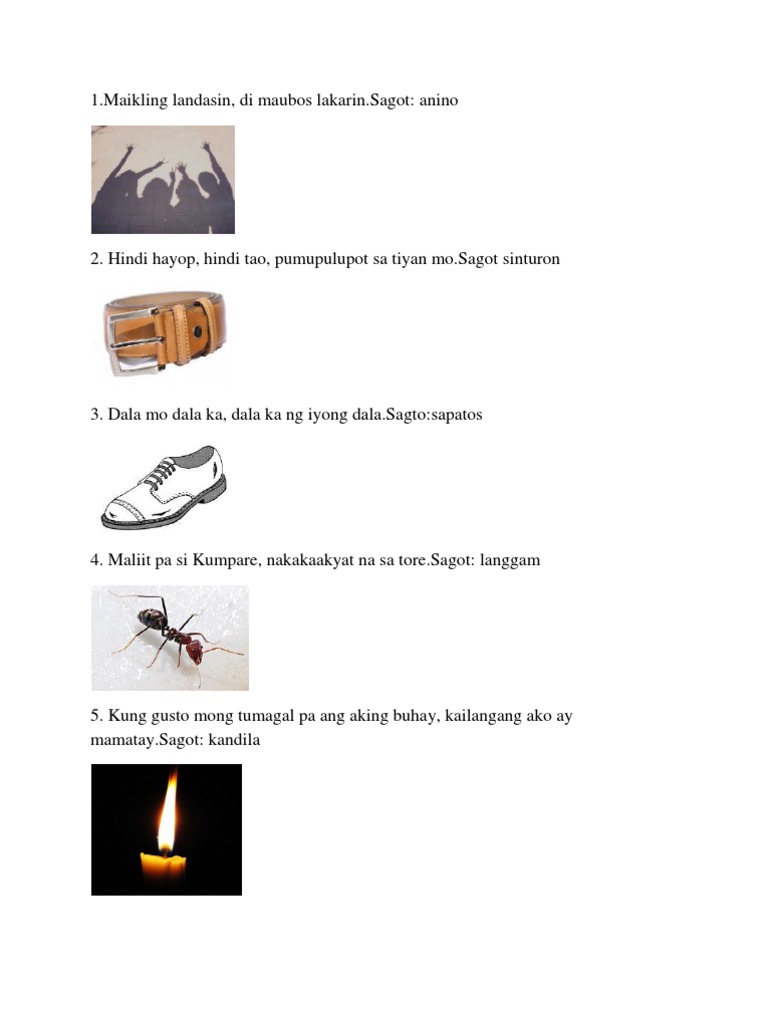 1.Maikling landasin, di maubos lakarin.Sagot: anino

2. Hindi hayop, hindi tao, pumupulupot sa tiyan mo.Sagot sinturon

3. Dala mo dala ka, dala ka ng iyong dala.Sagto:sapatos

4. Maliit pa si Kumpare, nakakaakyat na sa tore.Sagot: langgam

5. Kung gusto mong tumagal pa ang aking buhay, kailangang ako ay mamatay.Sagot: kandila